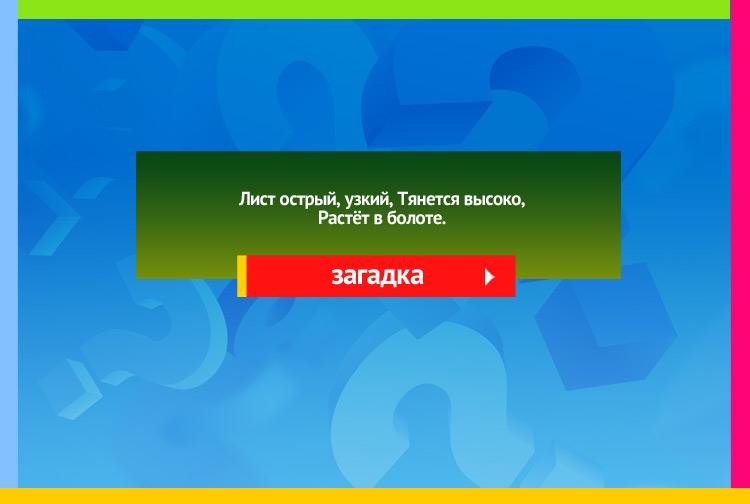 Лист острый, узкий, Тянется высоко,
Растёт в болоте.

загадка